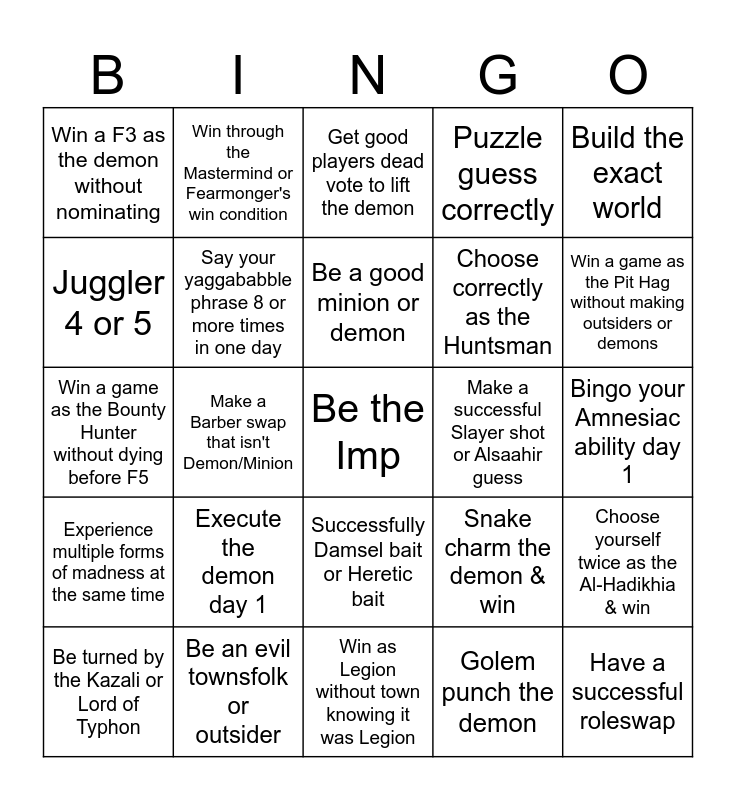 | B | I | N | G | O |
|---|---|---|---|---|
| Win a F3 as the demon without nominating | Win through the Mastermind or Fearmonger's win condition | Get good players dead vote to lift the demon | Puzzle guess correctly | Build the exact world |
| Juggler 4 or 5 | Say your yaggababble phrase 8 or more times in one day | Be a good minion or demon | Choose correctly as the Huntsman | Win a game as the Pit Hag without making outsiders or demons |
| Win a game as the Bounty Hunter without dying before F5 | Make a Barber swap that isn't Demon/Minion | Be the Imp | Make a successful Slayer shot or Alsaahir guess | Bingo your Amnesiac ability day 1 |
| Experience multiple forms of madness at the same time | Execute the demon day 1 | Successfully Damsel bait or Heretic bait | Snake charm the demon & win | Choose yourself twice as the Al-Hadikhia & win |
| Be turned by the Kazali or Lord of Typhon | Be an evil townsfolk or outsider | Win as Legion without town knowing it was Legion | Golem punch the demon | Have a successful roleswap |